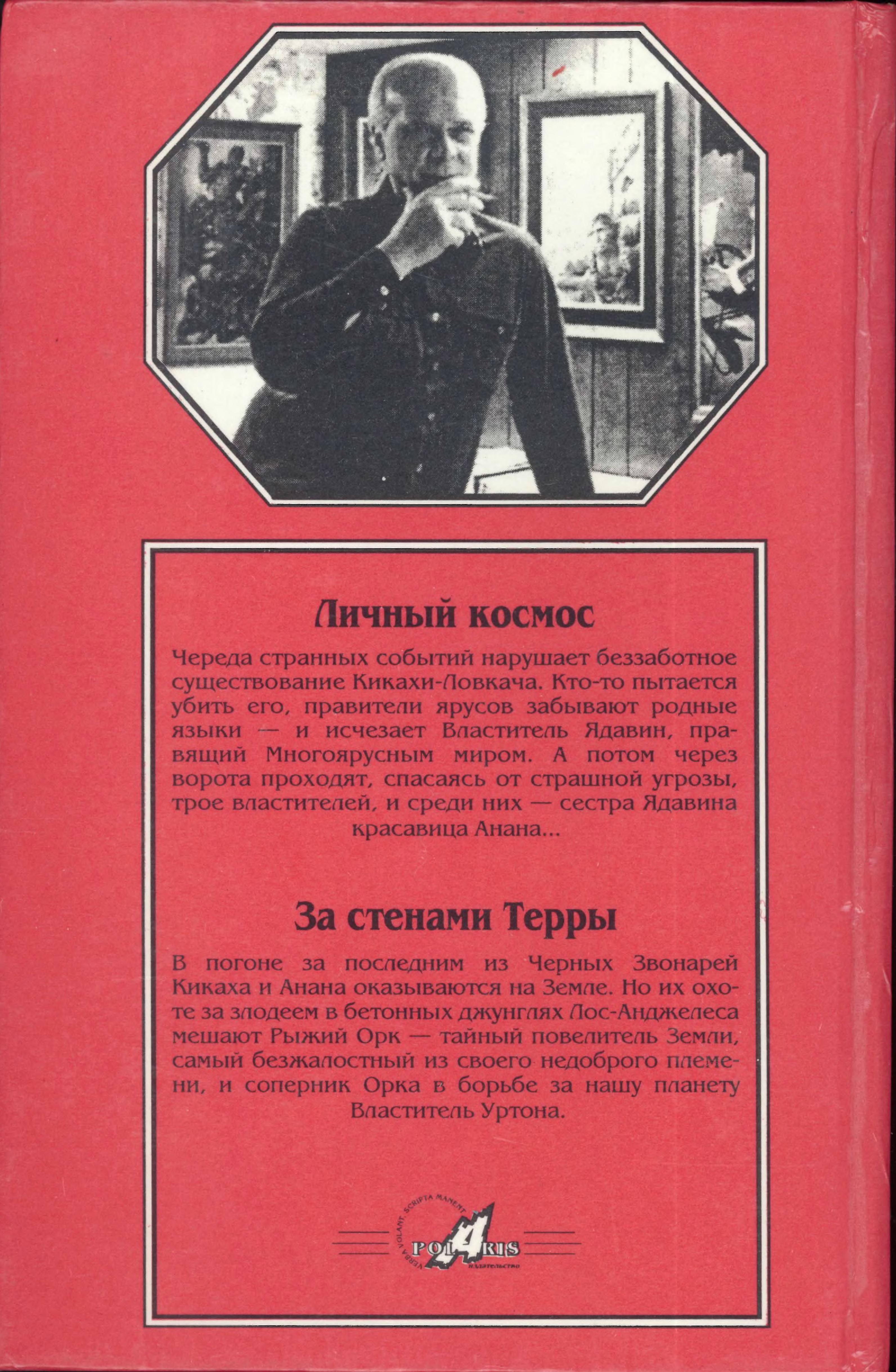 Личный космос

Череда странных событий нарушает беззаботное существование Кикахи-Ловкача. Кто-то пытается убить его, правители ярусов забывают родные языки — и исчезает Властитель Ядавин, правящий Многоярусным миром. А потом через ворота проходят, спасаясь от страшной угрозы, трое властителей, и среди них — сестра Ядавина красавица Анана...

За стенами Терры

В погоне за последним из Черных Звонарей Кикаха и Анана оказываются на Земле. Но их охоте за злодеем в бетонных джунглях Лос-Анджелеса мешают Рыжий Орк — тайный повелитель Земли, самый безжалостный из своего недоброго племени, и соперник Орка в борьбе за нашу планету Властитель Уртона.

VERBA VOLANT SCRIPTA MANENT
POLARIS
издательство